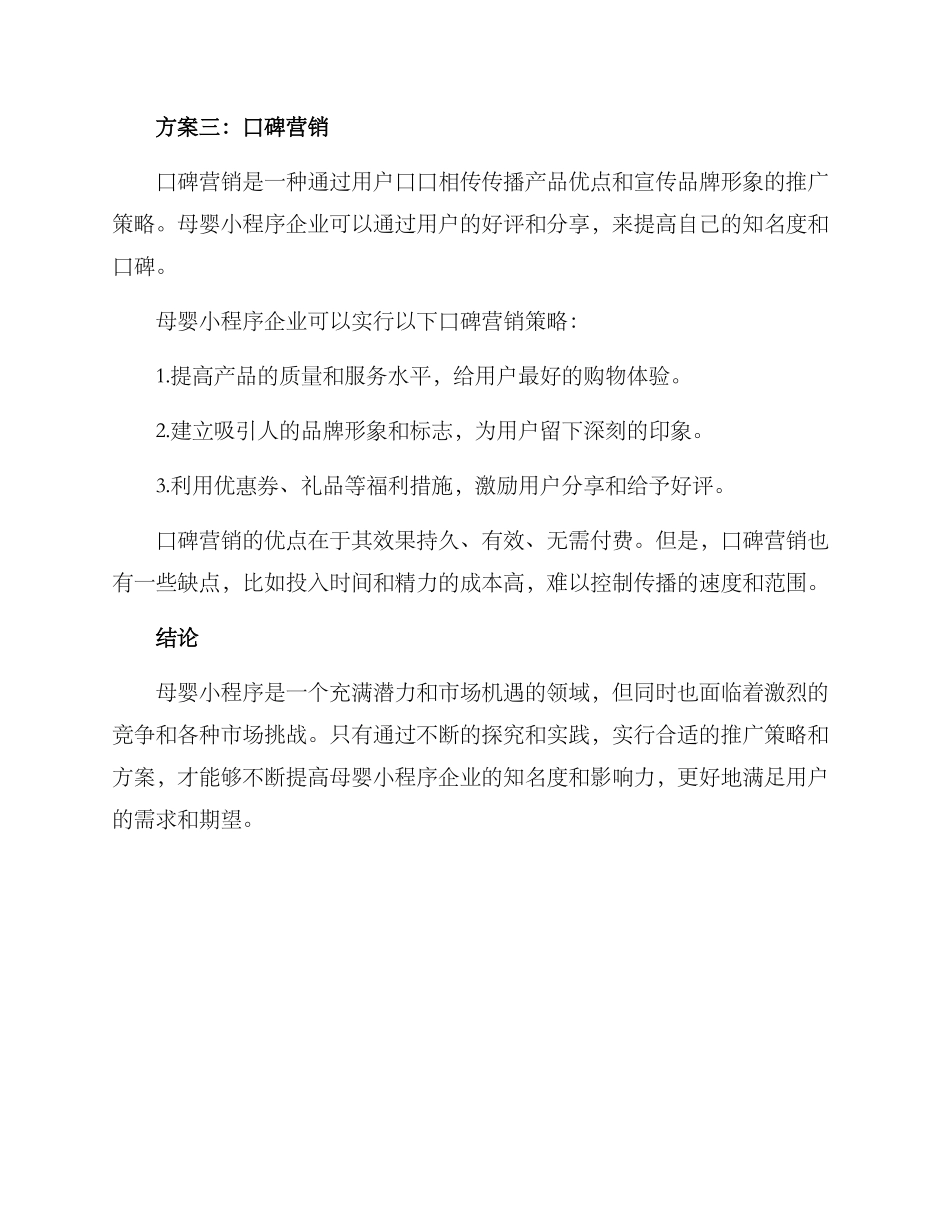 方案三：口碑营销

口碑营销是一种通过用户口口相传传播产品优点和宣传品牌形象的推广策略。母婴小程序企业可以通过用户的好评和分享，来提高自己的知名度和口碑。

母婴小程序企业可以实行以下口碑营销策略：

1.提高产品的质量和服务水平，给用户最好的购物体验。

2.建立吸引人的品牌形象和标志，为用户留下深刻的印象。

3.利用优惠券、礼品等福利措施，激励用户分享和给予好评。

口碑营销的优点在于其效果持久、有效、无需付费。但是，口碑营销也有一些缺点，比如投入时间和精力的成本高，难以控制传播的速度和范围。

结论

母婴小程序是一个充满潜力和市场机遇的领域，但同时也面临着激烈的竞争和各种市场挑战。只有通过不断的探究和实践，实行合适的推广策略和方案，才能够不断提高母婴小程序企业的知名度和影响力，更好地满足用户的需求和期望。